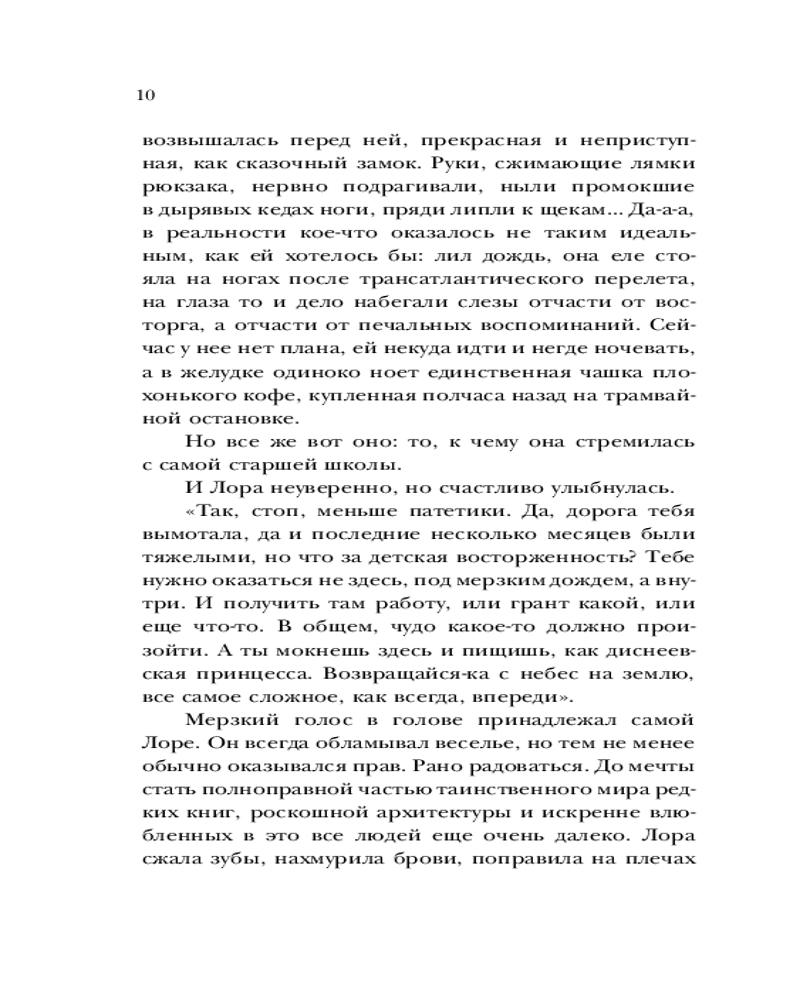 10

возвышалась перед ней, прекрасная и неприступная, как сказочный замок. Руки, сжимающие лямки рюкзака, нервно подрагивали, ныли промокшие в дырявых кедах ноги, пряди липли к щекам... Да-а-а, в реальности кое-что оказалось не таким идеальным, как ей хотелось бы: лил дождь, она еле стояла на ногах после трансатлантического перелета, на глаза то и дело набегали слезы отчасти от восторга, а отчасти от печальных воспоминаний. Сейчас у нее нет плана, ей некуда идти и негде ночевать, а в желудке одиноко ноет единственная чашка плохонького кофе, купленная полчаса назад на трамвайной остановке.

Но все же вот оно: то, к чему она стремилась с самой старшей школы.

И Лора неуверенно, но счастливо улыбнулась.

«Так, стоп, меньше патетики. Да, дорога тебя вымотала, да и последние несколько месяцев были тяжелыми, но что за детская восторженность? Тебе нужно оказаться не здесь, под мерзким дождем, а внутри. И получить там работу, или грант какой, или еще что-то. В общем, чудо какое-то должно произойти. А ты мокнешь здесь и пищишь, как диснеевская принцесса. Возвращайся-ка с небес на землю, все самое сложное, как всегда, впереди».

Мерзкий голос в голове принадлежал самой Лоре. Он всегда обламывал веселье, но тем не менее обычно оказывался прав. Рано радоваться. До мечты стать полноправной частью таинственного мира редких книг, роскошной архитектуры и искренне влюбленных в это все людей еще очень далеко. Лора сжала зубы, нахмурила брови, поправила на плечах